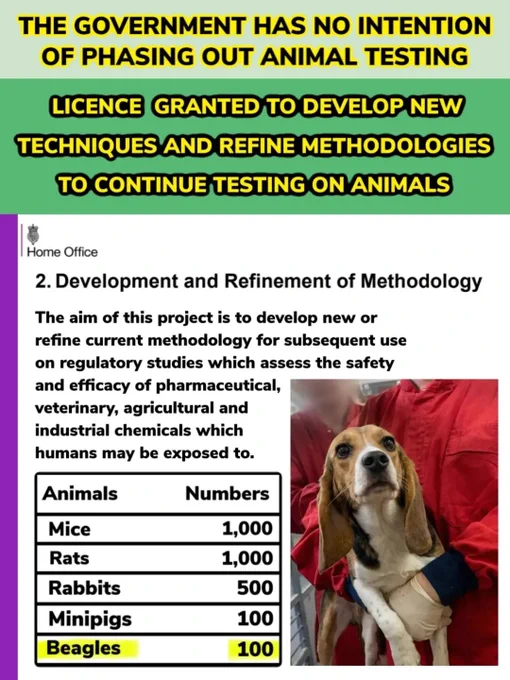 THE GOVERNMENT HAS NO INTENTION OF PHASING OUT ANIMAL TESTING

LICENCE GRANTED TO DEVELOP NEW TECHNIQUES AND REFINE METHODOLOGIES TO CONTINUE TESTING ON ANIMALS

Home Office

2. Development and Refinement of Methodology

The aim of this project is to develop new or refine current methodology for subsequent use on regulatory studies which assess the safety and efficacy of pharmaceutical, veterinary, agricultural and industrial chemicals which humans may be exposed to.

| Animals | Numbers |
|---|---|
| Mice | 1,000 |
| Rats | 1,000 |
| Rabbits | 500 |
| Minipigs | 100 |
| Beagles | 100 |